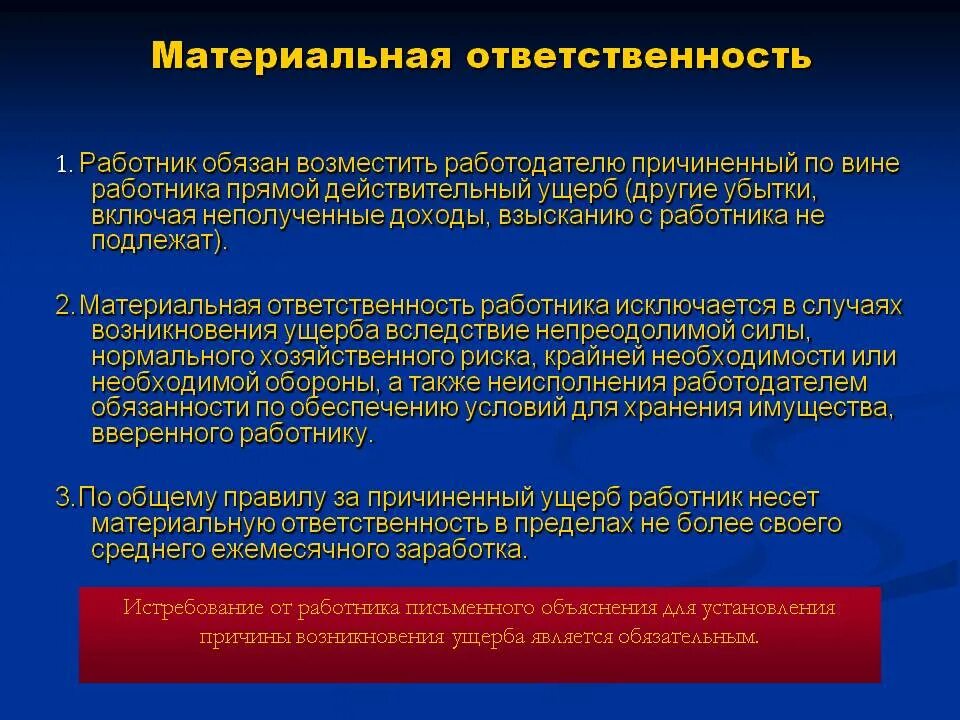 Материальная ответственность

1. Работник обязан возместить работодателю причиненный по вине работника прямой действительный ущерб (другие убытки, включая неполученные доходы, взысканию с работника не подлежат).

2. Материальная ответственность работника исключается в случаях возникновения ущерба вследствие непреодолимой силы, нормального хозяйственного риска, крайней необходимости или необходимой обороны, а также неисполнения работодателем обязанности по обеспечению условий для хранения имущества, вверенного работнику.

3. По общему правилу за причиненный ущерб работник несет материальную ответственность в пределах не более своего среднего ежемесячного заработка.

Истребование от работника письменного объяснения для установления причины возникновения ущерба является обязательным.